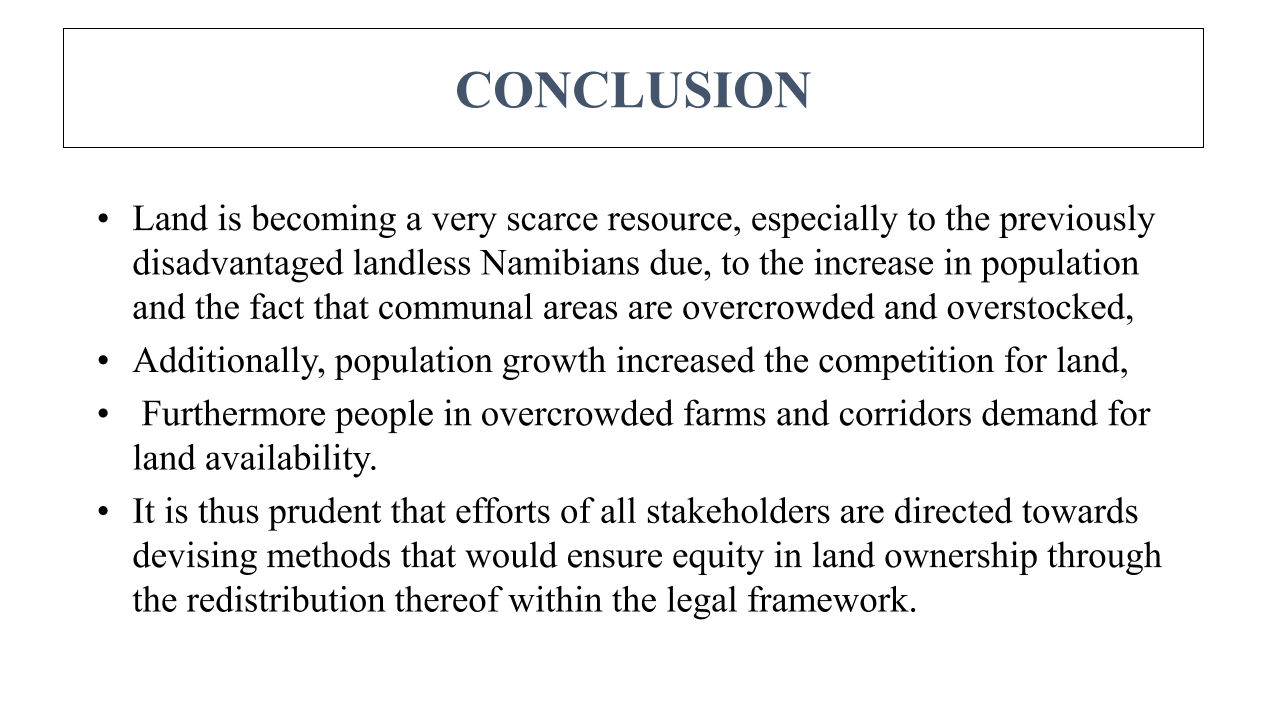 CONCLUSION

• Land is becoming a very scarce resource, especially to the previously disadvantaged landless Namibians due, to the increase in population and the fact that communal areas are overcrowded and overstocked,

• Additionally, population growth increased the competition for land,

• Furthermore people in overcrowded farms and corridors demand for land availability.

• It is thus prudent that efforts of all stakeholders are directed towards devising methods that would ensure equity in land ownership through the redistribution thereof within the legal framework.